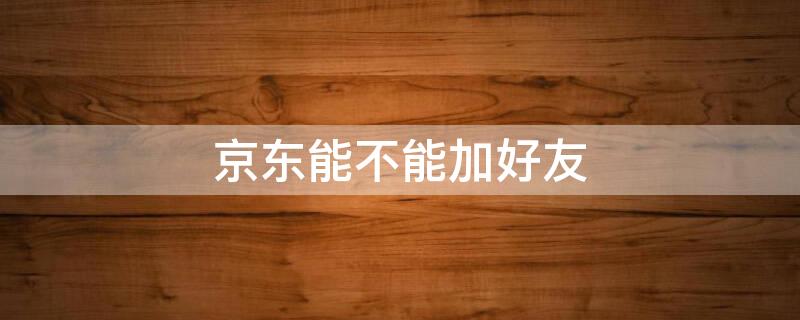 京东能不能加好友